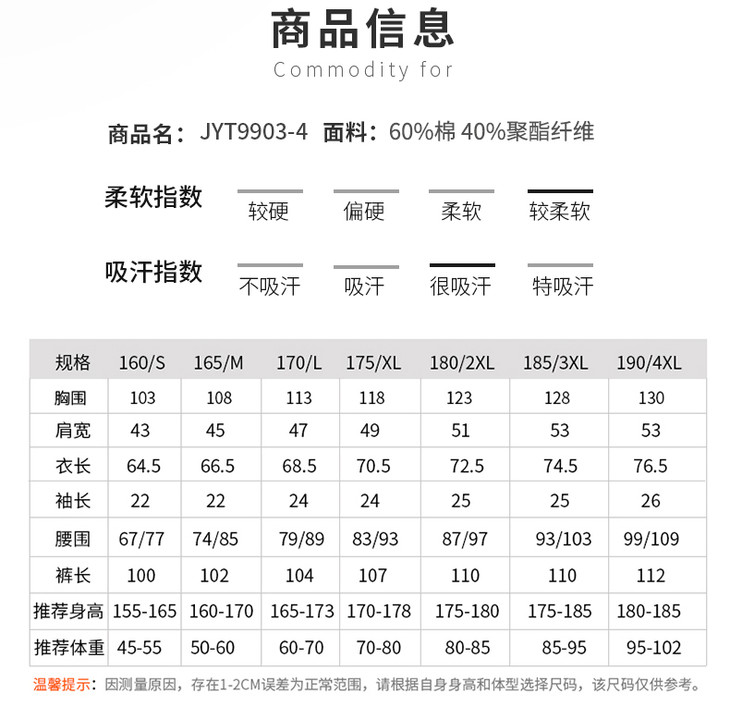 商品信息
Commodity for

商品名：JYT9903-4 面料：60%棉 40%聚酯纤维

柔软指数 较硬 偏硬 柔软 较柔软

吸汗指数 不吸汗 吸汗 很吸汗 特吸汗

| 规格 | 160/S | 165/M | 170/L | 175/XL | 180/2XL | 185/3XL | 190/4XL |
|---|---|---|---|---|---|---|---|
| 胸围 | 103 | 108 | 113 | 118 | 123 | 128 | 130 |
| 肩宽 | 43 | 45 | 47 | 49 | 51 | 53 | 53 |
| 衣长 | 64.5 | 66.5 | 68.5 | 70.5 | 72.5 | 74.5 | 76.5 |
| 袖长 | 22 | 22 | 24 | 24 | 25 | 25 | 26 |
| 腰围 | 67/77 | 74/85 | 79/89 | 83/93 | 87/97 | 93/103 | 99/109 |
| 裤长 | 100 | 102 | 104 | 107 | 110 | 110 | 112 |
| 推荐身高 | 155-165 | 160-170 | 165-173 | 170-178 | 175-180 | 175-185 | 180-185 |
| 推荐体重 | 45-55 | 50-60 | 60-70 | 70-80 | 80-85 | 85-95 | 95-102 |

温馨提示：因测量原因，存在1-2CM误差为正常范围，请根据自身身高和体型选择尺码，该尺码仅供参考。